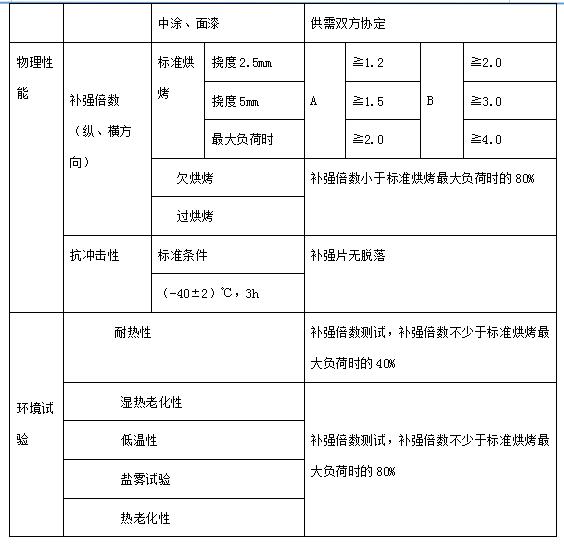 | | | 中涂、面漆 | | 供需双方协定 | | | |
|---|---|---|---|---|---|---|---|
| 物理性能 | 补强倍数（纵、横方向） | 标准烘烤 | 挠度 2.5mm | A | ≧1.2 | B | ≧2.0 |
| | | | 挠度 5mm | | ≧1.5 | | ≧3.0 |
| | | | 最大负荷时 | | ≧2.0 | | ≧4.0 |
| | | 欠烘烤 | | 补强倍数小于标准烘烤最大负荷时的 80% | | | |
| | | 过烘烤 | | | | | |
| | 抗冲击性 | 标准条件 | | 补强片无脱落 | | | |
| | | （-40±2）℃，3h | | | | | |
| 环境试验 | 耐热性 | | | 补强倍数测试，补强倍数不少于标准烘烤最大负荷时的 40% | | | |
| | 湿热老化性 | | | 补强倍数测试，补强倍数不少于标准烘烤最大负荷时的 80% | | | |
| | 低温性 | | | | | | |
| | 盐雾试验 | | | | | | |
| | 热老化性 | | | | | | |